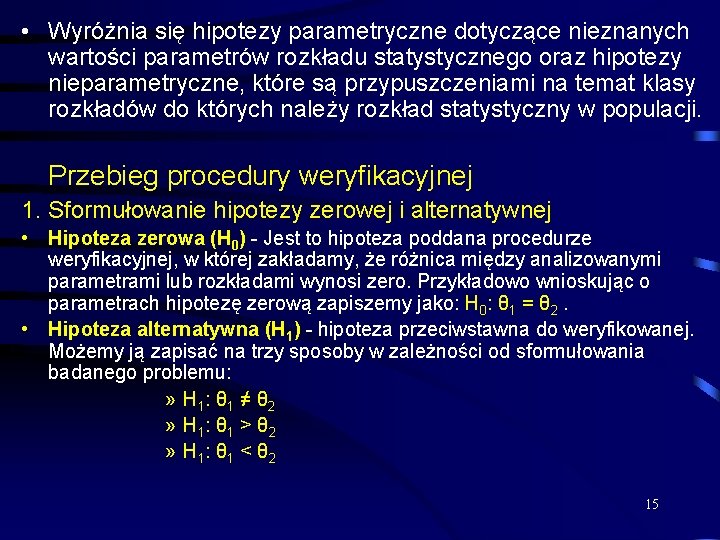 • Wyróżnia się hipotezy parametryczne dotyczące nieznanych wartości parametrów rozkładu statystycznego oraz hipotezy nieparametryczne, które są przypuszczeniami na temat klasy rozkładów do których należy rozkład statystyczny w populacji.

Przebieg procedury weryfikacyjnej

1. Sformułowanie hipotezy zerowej i alternatywnej

• Hipoteza zerowa ($H_0$) - Jest to hipoteza poddana procedurze weryfikacyjnej, w której zakładamy, że różnica między analizowanymi parametrami lub rozkładami wynosi zero. Przykładowo wnioskując o parametrach hipotezę zerową zapiszemy jako: $H_0$: $\theta_1 = \theta_2$ .

• Hipoteza alternatywna ($H_1$) - hipoteza przeciwstawna do weryfikowanej. Możemy ją zapisać na trzy sposoby w zależności od sformułowania badanego problemu:

» $H_1$: $\theta_1 \neq \theta_2$

» $H_1$: $\theta_1 > \theta_2$

» $H_1$: $\theta_1 < \theta_2$

15